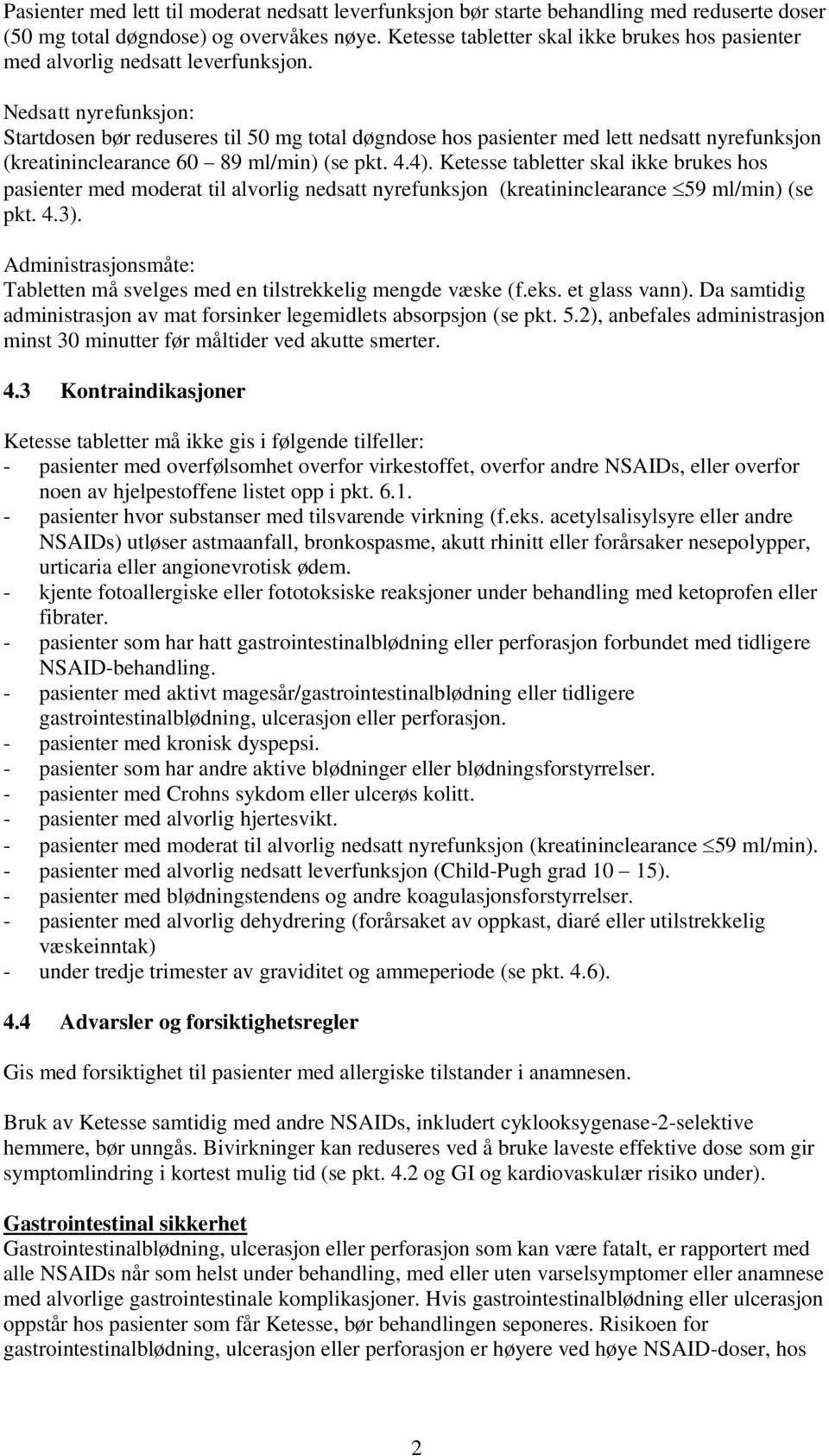 Pasienter med lett til moderat nedsatt leverfunksjon bør starte behandling med reduserte doser (50 mg total døgndose) og overvåkes nøye. Ketesse tabletter skal ikke brukes hos pasienter med alvorlig nedsatt leverfunksjon.

Nedsatt nyrefunksjon:
Startdosen bør reduseres til 50 mg total døgndose hos pasienter med lett nedsatt nyrefunksjon (kreatininclearance 60 – 89 ml/min) (se pkt. 4.4). Ketesse tabletter skal ikke brukes hos pasienter med moderat til alvorlig nedsatt nyrefunksjon (kreatininclearance $\leq$59 ml/min) (se pkt. 4.3).

Administrasjonsmåte:
Tabletten må svelges med en tilstrekkelig mengde væske (f.eks. et glass vann). Da samtidig administrasjon av mat forsinker legemidlets absorpsjon (se pkt. 5.2), anbefales administrasjon minst 30 minutter før måltider ved akutte smerter.

4.3 Kontraindikasjoner

Ketesse tabletter må ikke gis i følgende tilfeller:
- pasienter med overfølsomhet overfor virkestoffet, overfor andre NSAIDs, eller overfor noen av hjelpestoffene listet opp i pkt. 6.1.
- pasienter hvor substanser med tilsvarende virkning (f.eks. acetylsalisylsyre eller andre NSAIDs) utløser astmaanfall, bronkospasme, akutt rhinitt eller forårsaker nesepolypper, urticaria eller angionevrotisk ødem.
- kjente fotoallergiske eller fototoksiske reaksjoner under behandling med ketoprofen eller fibrater.
- pasienter som har hatt gastrointestinalblødning eller perforasjon forbundet med tidligere NSAID-behandling.
- pasienter med aktivt magesår/gastrointestinalblødning eller tidligere gastrointestinalblødning, ulcerasjon eller perforasjon.
- pasienter med kronisk dyspepsi.
- pasienter som har andre aktive blødninger eller blødningsforstyrrelser.
- pasienter med Crohns sykdom eller ulcerøs kolitt.
- pasienter med alvorlig hjertesvikt.
- pasienter med moderat til alvorlig nedsatt nyrefunksjon (kreatininclearance $\leq$59 ml/min).
- pasienter med alvorlig nedsatt leverfunksjon (Child-Pugh grad 10 – 15).
- pasienter med blødningstendens og andre koagulasjonsforstyrrelser.
- pasienter med alvorlig dehydrering (forårsaket av oppkast, diaré eller utilstrekkelig væskeinntak)
- under tredje trimester av graviditet og ammeperiode (se pkt. 4.6).

4.4 Advarsler og forsiktighetsregler

Gis med forsiktighet til pasienter med allergiske tilstander i anamnesen.

Bruk av Ketesse samtidig med andre NSAIDs, inkludert cyklooksygenase-2-selektive hemmere, bør unngås. Bivirkninger kan reduseres ved å bruke laveste effektive dose som gir symptomlindring i kortest mulig tid (se pkt. 4.2 og GI og kardiovaskulær risiko under).

Gastrointestinal sikkerhet
Gastrointestinalblødning, ulcerasjon eller perforasjon som kan være fatalt, er rapportert med alle NSAIDs når som helst under behandling, med eller uten varselsymptomer eller anamnese med alvorlige gastrointestinale komplikasjoner. Hvis gastrointestinalblødning eller ulcerasjon oppstår hos pasienter som får Ketesse, bør behandlingen seponeres. Risikoen for gastrointestinalblødning, ulcerasjon eller perforasjon er høyere ved høye NSAID-doser, hos

2